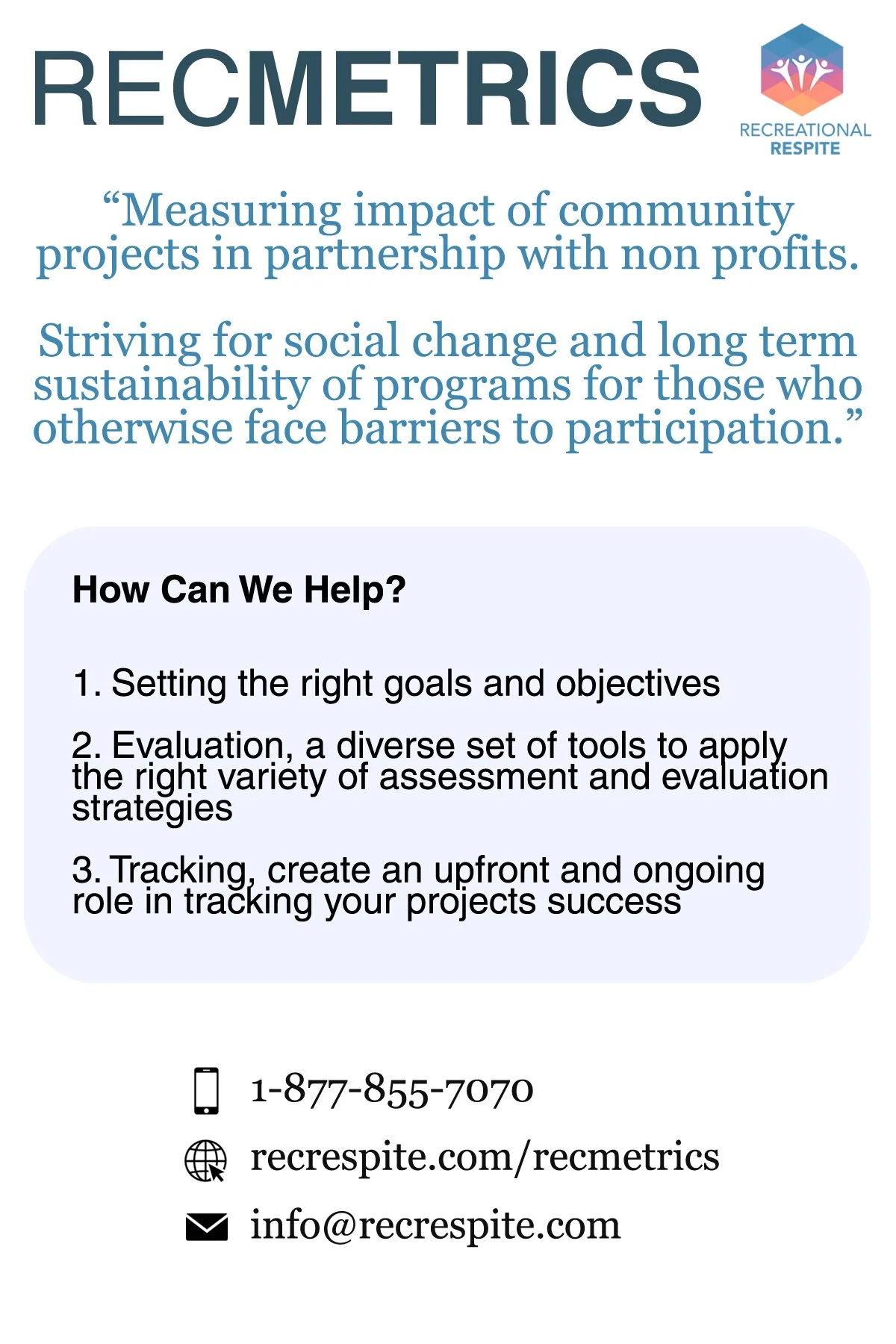 RECMETRICS

RECREATIONAL RESPITE

“Measuring impact of community projects in partnership with non profits.

Striving for social change and long term sustainability of programs for those who otherwise face barriers to participation.”

How Can We Help?

1. Setting the right goals and objectives

2. Evaluation, a diverse set of tools to apply the right variety of assessment and evaluation strategies

3. Tracking, create an upfront and ongoing role in tracking your projects success

1-877-855-7070

recrespite.com/recmetrics

info@recrespite.com